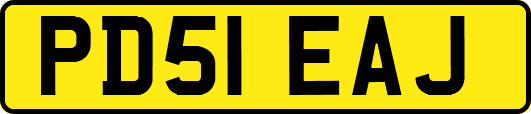 PD51 EAJ